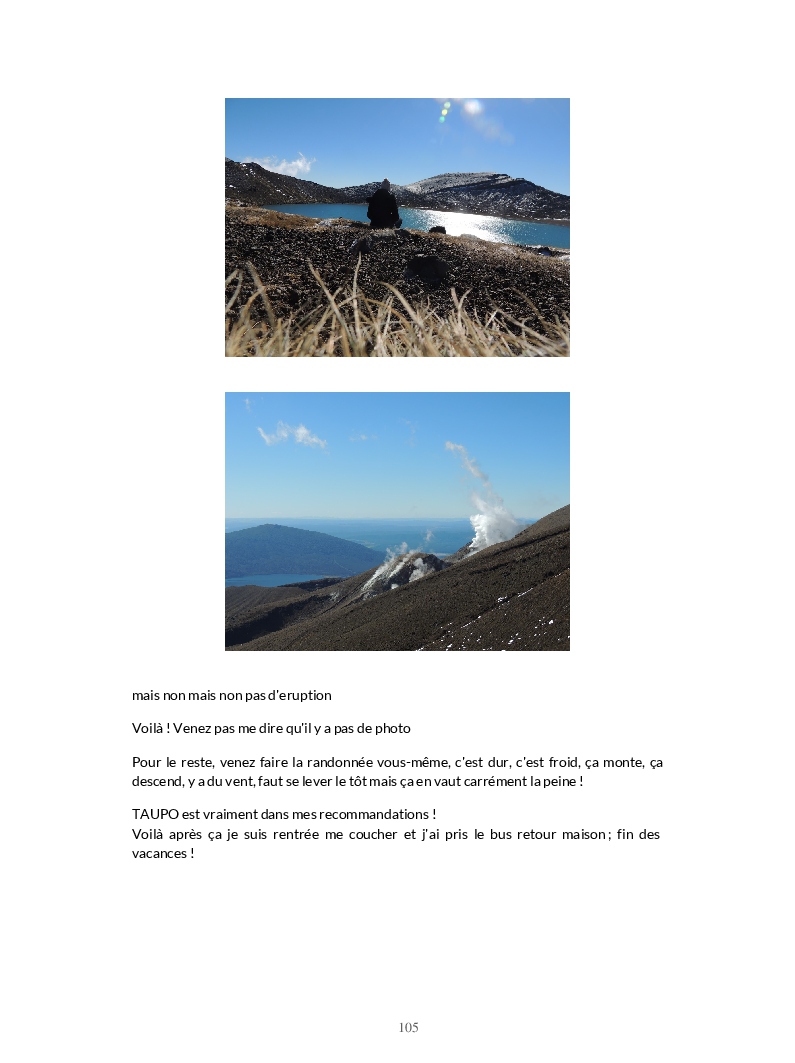 mais non mais non pas d'eruption

Voilà ! Venez pas me dire qu'il y a pas de photo

Pour le reste, venez faire la randonnée vous-même, c'est dur, c'est froid, ça monte, ça descend, y a du vent, faut se lever le tôt mais ça en vaut carrément la peine !

TAUPO est vraiment dans mes recommandations !
Voilà après ça je suis rentrée me coucher et j'ai pris le bus retour maison ; fin des vacances !

105